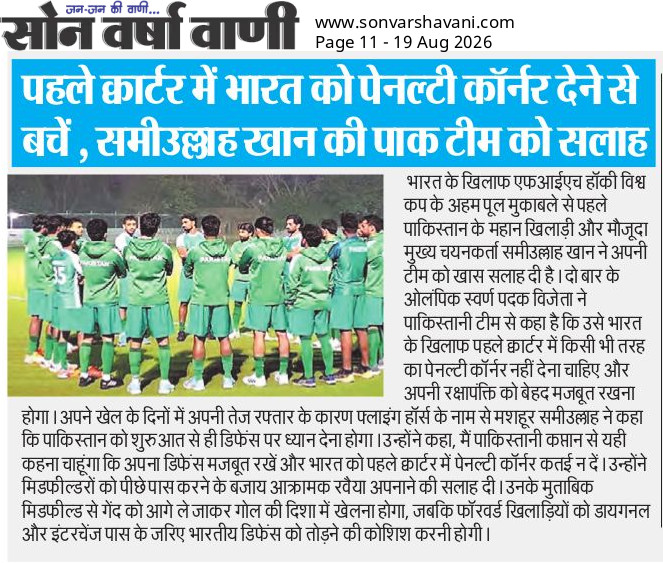 जन-जन की वाणी...
सोन वर्षा वाणी

www.sonvarshavani.com
Page 11 - 19 Aug 2026

पहले क्वार्टर में भारत को पेनल्टी कॉर्नर देने से बचें , समीउल्लाह खान की पाक टीम को सलाह

भारत के खिलाफ एफआईएच हॉकी विश्व कप के अहम पूल मुकाबले से पहले पाकिस्तान के महान खिलाड़ी और मौजूदा मुख्य चयनकर्ता समीउल्लाह खान ने अपनी टीम को खास सलाह दी है। दो बार के ओलंपिक स्वर्ण पदक विजेता ने पाकिस्तानी टीम से कहा है कि उसे भारत के खिलाफ पहले क्वार्टर में किसी भी तरह का पेनल्टी कॉर्नर नहीं देना चाहिए और अपनी रक्षापंक्ति को बेहद मजबूत रखना होगा। अपने खेल के दिनों में अपनी तेज रफ्तार के कारण फ्लाइंग हॉर्स के नाम से मशहूर समीउल्लाह ने कहा कि पाकिस्तान को शुरुआत से ही डिफेंस पर ध्यान देना होगा। उन्होंने कहा, मैं पाकिस्तानी कप्तान से यही कहना चाहूंगा कि अपना डिफेंस मजबूत रखें और भारत को पहले क्वार्टर में पेनल्टी कॉर्नर कतई न दें। उन्होंने मिडफील्डरों को पीछे पास करने के बजाय आक्रामक रवैया अपनाने की सलाह दी। उनके मुताबिक मिडफील्ड से गेंद को आगे ले जाकर गोल की दिशा में खेलना होगा, जबकि फॉरवर्ड खिलाड़ियों को डायगनल और इंटरचेंज पास के जरिए भारतीय डिफेंस को तोड़ने की कोशिश करनी होगी।